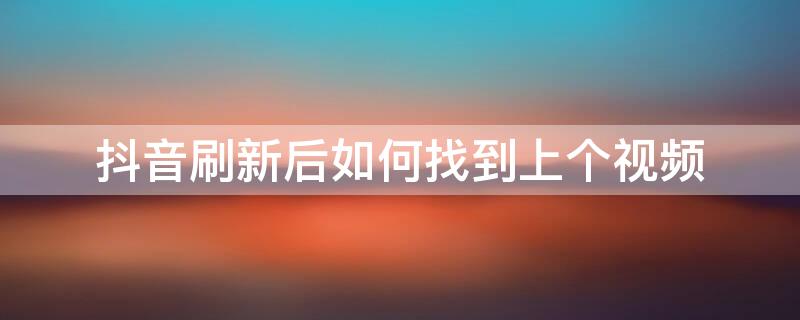 抖音刷新后如何找到上个视频